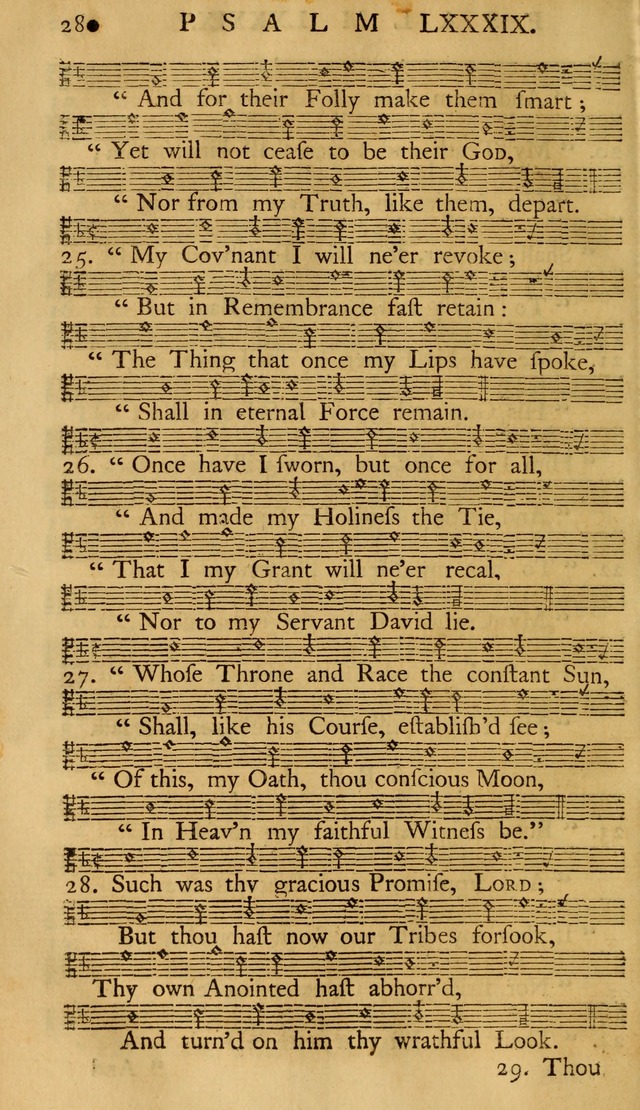 280 PSALM LXXXIX.

" And for their Folly make them ſmart ;

" Yet will not ceaſe to be their GOD,

" Nor from my Truth, like them, depart.

25. " My Cov'nant I will ne'er revoke ;

" But in Remembrance faſt retain :

" The Thing that once my Lips have ſpoke,

" Shall in eternal Force remain.

26. " Once have I ſworn, but once for all,

" And made my Holineſs the Tie,

" That I my Grant will ne'er recal,

" Nor to my Servant David lie.

27. " Whoſe Throne and Race the conſtant Sun,

" Shall, like his Courſe, eſtabliſh'd ſee ;

" Of this, my Oath, thou conſcious Moon,

" In Heav'n my faithful Witneſs be."

28. Such was thy gracious Promiſe, LORD ;

But thou haſt now our Tribes forſook,

Thy own Anointed haſt abhorr'd,

And turn'd on him thy wrathful Look.

29. Thou